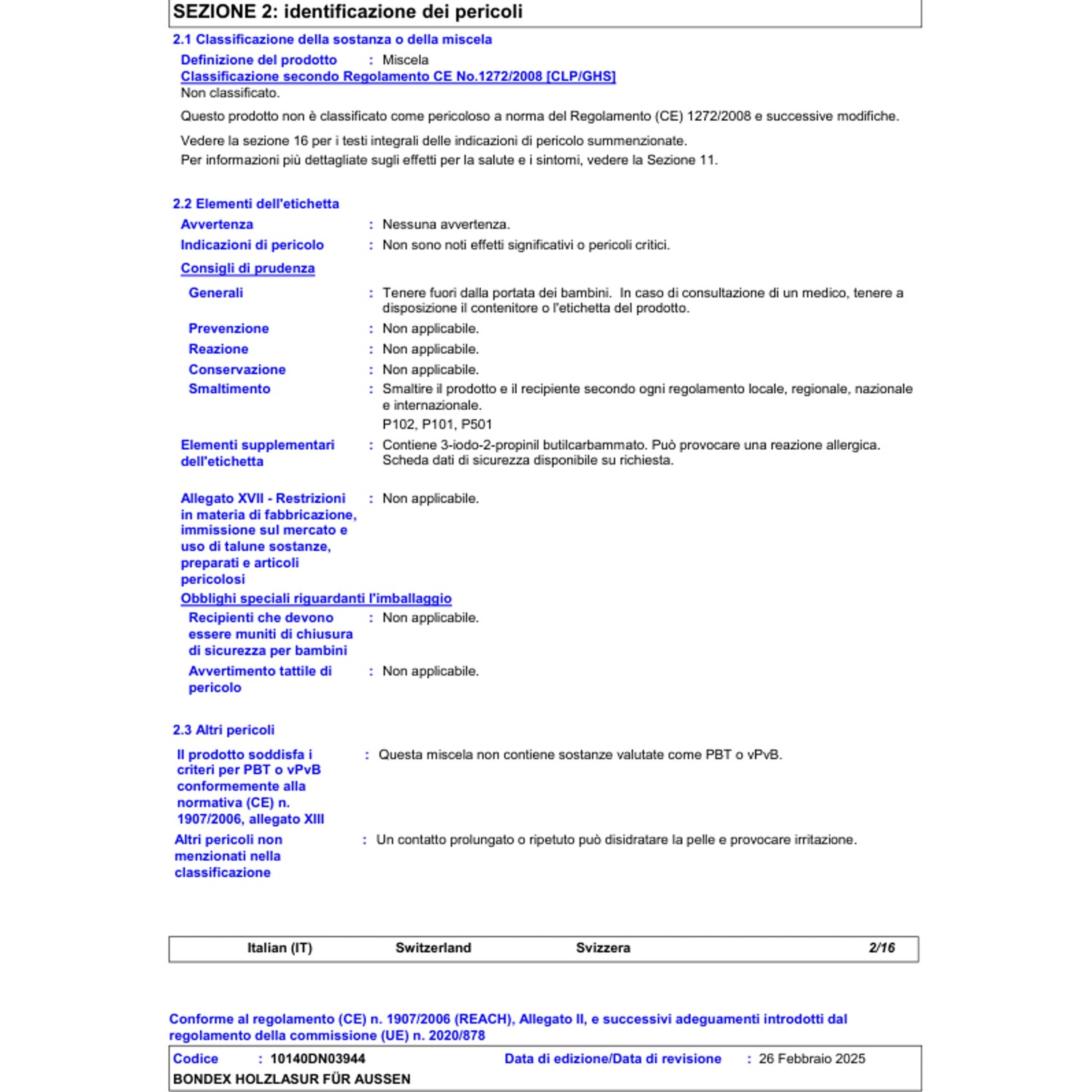 SEZIONE 2: identificazione dei pericoli

2.1 Classificazione della sostanza o della miscela

Definizione del prodotto : Miscela

Classificazione secondo Regolamento CE No.1272/2008 [CLP/GHS]

Non classificato.

Questo prodotto non è classificato come pericoloso a norma del Regolamento (CE) 1272/2008 e successive modifiche.

Vedere la sezione 16 per i testi integrali delle indicazioni di pericolo summenzionate.

Per informazioni più dettagliate sugli effetti per la salute e i sintomi, vedere la Sezione 11.

2.2 Elementi dell'etichetta

Avvertenza : Nessuna avvertenza.

Indicazioni di pericolo : Non sono noti effetti significativi o pericoli critici.

Consigli di prudenza

Generali : Tenere fuori dalla portata dei bambini. In caso di consultazione di un medico, tenere a disposizione il contenitore o l'etichetta del prodotto.

Prevenzione : Non applicabile.

Reazione : Non applicabile.

Conservazione : Non applicabile.

Smaltimento : Smaltire il prodotto e il recipiente secondo ogni regolamento locale, regionale, nazionale e internazionale.

P102, P101, P501

Elementi supplementari dell'etichetta : Contiene 3-iodo-2-propinil butilcarbammato. Può provocare una reazione allergica. Scheda dati di sicurezza disponibile su richiesta.

Allegato XVII - Restrizioni in materia di fabbricazione, immissione sul mercato e uso di talune sostanze, preparati e articoli pericolosi : Non applicabile.

Obblighi speciali riguardanti l'imballaggio

Recipienti che devono essere muniti di chiusura di sicurezza per bambini : Non applicabile.

Avvertimento tattile di pericolo : Non applicabile.

2.3 Altri pericoli

Il prodotto soddisfa i criteri per PBT o vPvB conformemente alla normativa (CE) n. 1907/2006, allegato XIII : Questa miscela non contiene sostanze valutate come PBT o vPvB.

Altri pericoli non menzionati nella classificazione : Un contatto prolungato o ripetuto può disidratare la pelle e provocare irritazione.

Italian (IT) Switzerland Svizzera 2/16

Conforme al regolamento (CE) n. 1907/2006 (REACH), Allegato II, e successivi adeguamenti introdotti dal regolamento della commissione (UE) n. 2020/878

Codice : 10140DN03944 Data di edizione/Data di revisione : 26 Febbraio 2025

BONDEX HOLZLASUR FÜR AUSSEN